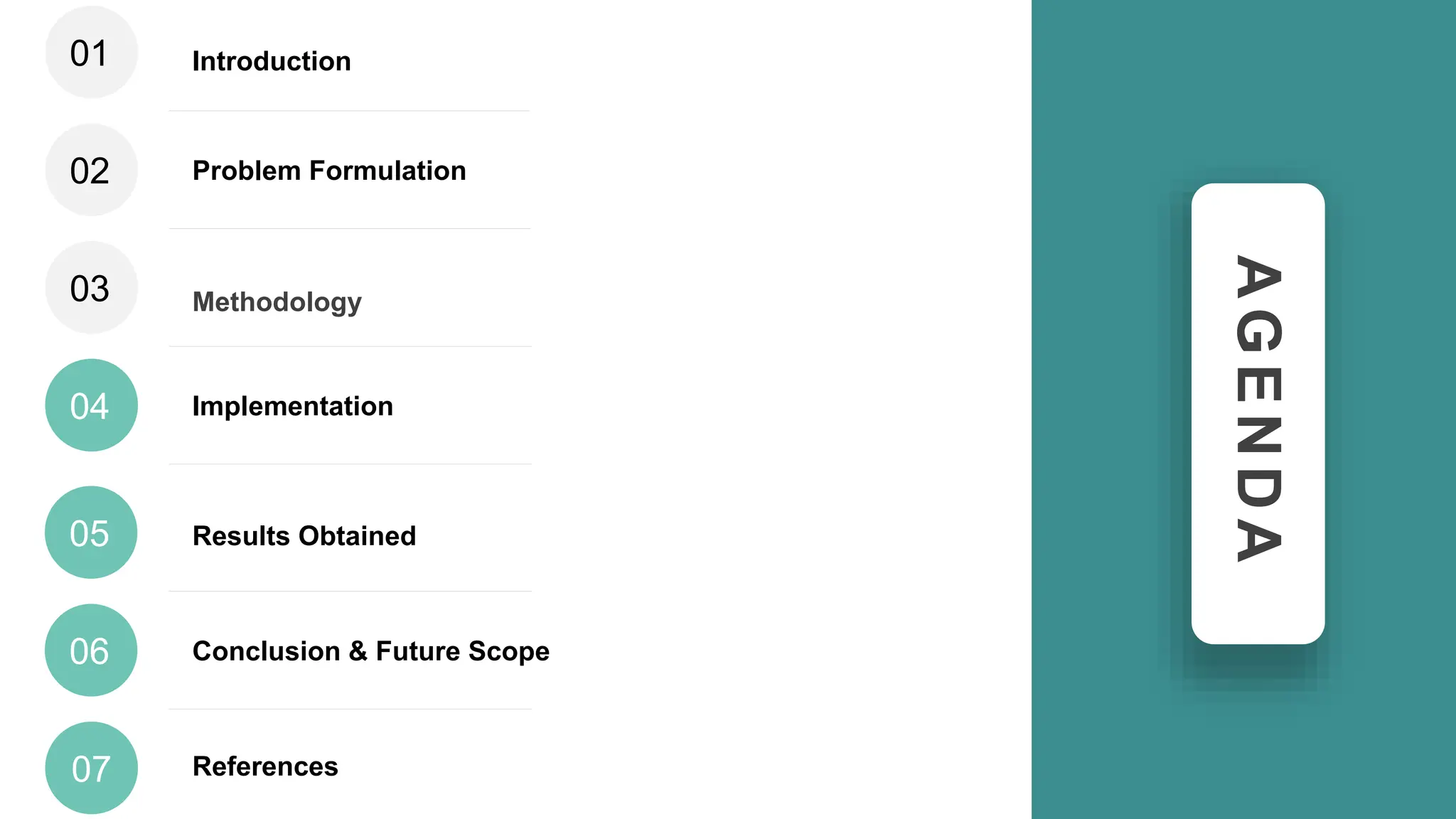 01
Introduction

02
Problem Formulation

03
Methodology

04
Implementation

05
Results Obtained

06
Conclusion & Future Scope

07
References

AGENDA